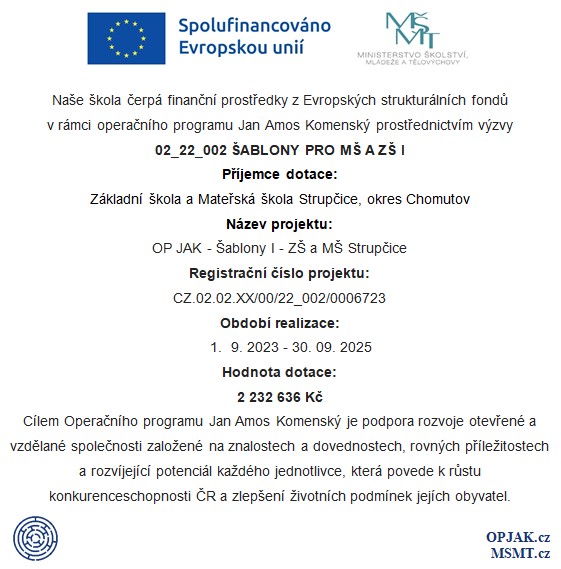 Spolufinancováno Evropskou unií

MŠMT
MINISTERSTVO ŠKOLSTVÍ, MLÁDEŽE A TĚLOVÝCHOVY

Naše škola čerpá finanční prostředky z Evropských strukturálních fondů v rámci operačního programu Jan Amos Komenský prostřednictvím výzvy

02_22_002 ŠABLONY PRO MŠ A ZŠ I

Příjemce dotace:

Základní škola a Mateřská škola Strupčice, okres Chomutov

Název projektu:

OP JAK - Šablony I - ZŠ a MŠ Strupčice

Registrační číslo projektu:

CZ.02.02.XX/00/22_002/0006723

Období realizace:

1. 9. 2023 - 30. 09. 2025

Hodnota dotace:

2 232 636 Kč

Cílem Operačního programu Jan Amos Komenský je podpora rozvoje otevřené a vzdělané společnosti založené na znalostech a dovednostech, rovných příležitostech a rozvíjející potenciál každého jednotlivce, která povede k růstu konkurenceschopnosti ČR a zlepšení životních podmínek jejích obyvatel.

OPJAK.cz
MSMT.cz